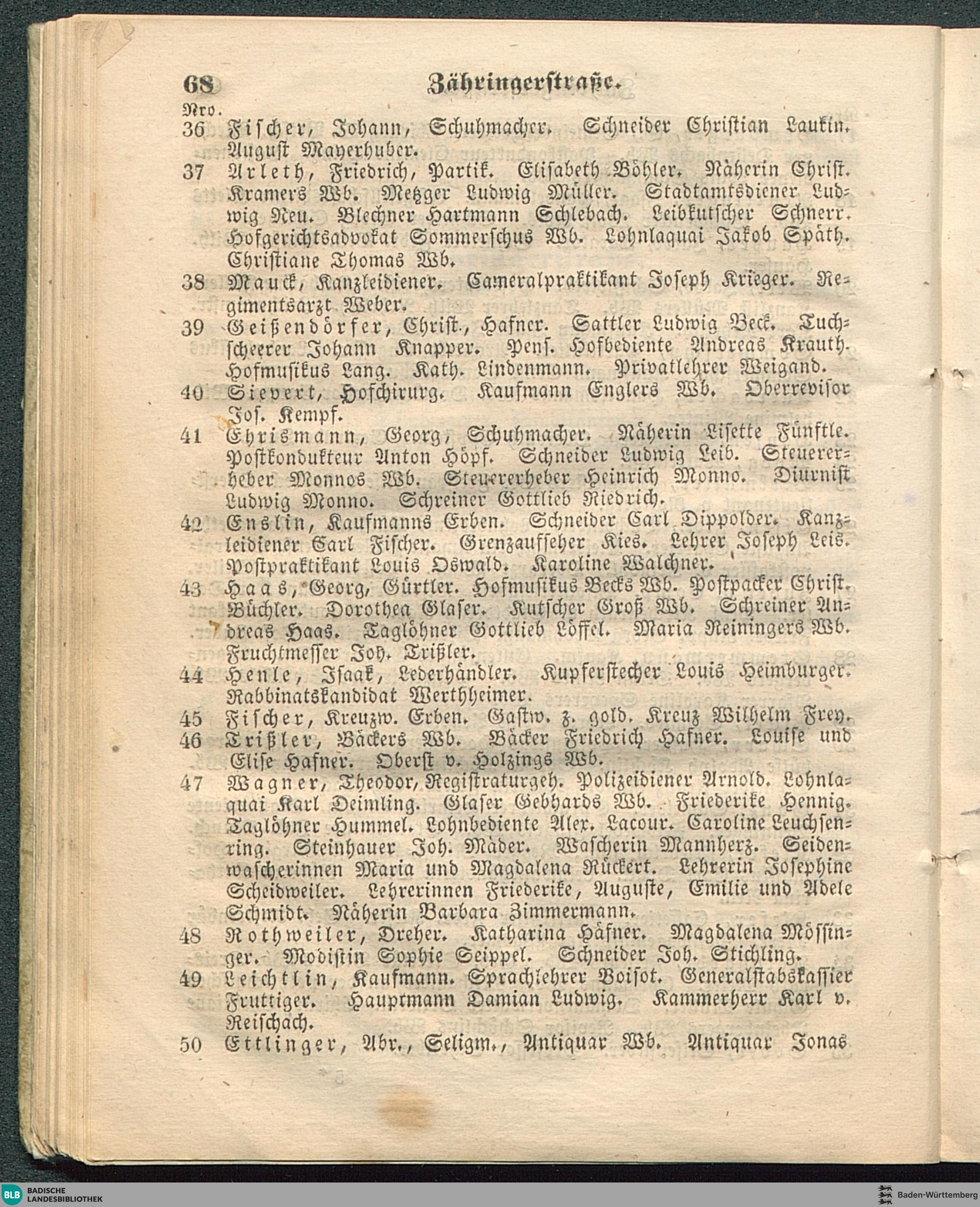 68 Zähringerstraße.

Nro.

36 Fischer, Johann, Schuhmacher. Schneider Christian Laukin. August Mayerhuber.

37 Arleth, Friedrich, Partik. Elisabeth Böhler. Näherin Christ. Kramers Wb. Metzger Ludwig Müller. Stadtamtsdiener Ludwig Neu. Blechner Hartmann Schlebach. Leibkutscher Schnerr. Hofgerichtsadvokat Sommerschus Wb. Lohnlaquai Jakob Späth. Christiane Thomas Wb.

38 Mauck, Kanzleidiener. Cameralpraktikant Joseph Krieger. Regimentsarzt Weber.

39 Geißendörfer, Christ., Hafner. Sattler Ludwig Beck. Tuchscheerer Johann Knapper. Pens. Hofbediente Andreas Krauth. Hofmusikus Lang. Kath. Lindenmann. Privatlehrer Weigand.

40 Sievert, Hofchirurg. Kaufmann Englers Wb. Oberrevisor Jos. Kempf.

41 Ehrismann, Georg, Schuhmacher. Näherin Lisette Fünftle. Postkondukteur Anton Höpf. Schneider Ludwig Leib. Steuererheber Monnos Wb. Steuererheber Heinrich Monno. Diurnist Ludwig Monno. Schreiner Gottlieb Riedrich.

42 Enslin, Kaufmanns Erben. Schneider Carl Dippolder. Kanzleidiener Carl Fischer. Grenzaufseher Kies. Lehrer Joseph Leis. Postpraktikant Louis Oswald. Karoline Walchner.

43 Haas, Georg, Gürtler. Hofmusikus Becks Wb. Postpacker Christ. Büchler. Dorothea Glaser. Kutscher Groß Wb. Schreiner Andreas Haas. Taglöhner Gottlieb Löffel. Maria Reiningers Wb. Fruchtmesser Joh. Trißler.

44 Henle, Isaak, Lederhändler. Kupferstecher Louis Heimburger. Rabbinatskandidat Werthheimer.

45 Fischer, Kreuzw. Erben. Gastw. z. gold. Kreuz Wilhelm Frey.

46 Trißler, Bäckers Wb. Bäcker Friedrich Hafner. Louise und Elise Hafner. Oberst v. Holzings Wb.

47 Wagner, Theodor, Registraturgeh. Polizeidiener Arnold. Lohnlaquai Karl Deimling. Glaser Gebhards Wb. Friederike Hennig. Taglöhner Hummel. Lohnbediente Alex. Lacour. Caroline Leuchsenring. Steinhauer Joh. Mäder. Wäscherin Mannherz. Seidenwäscherinnen Maria und Magdalena Rückert. Lehrerin Josephine Scheidweiler. Lehrerinnen Friederike, Auguste, Emilie und Adele Schmidt. Näherin Barbara Zimmermann.

48 Rothweiler, Dreher. Katharina Häfner. Magdalena Mössinger. Modistin Sophie Seippel. Schneider Joh. Stichling.

49 Leichtlin, Kaufmann. Sprachlehrer Boisot. Generalstabskassier Fruttiger. Hauptmann Damian Ludwig. Kammerherr Karl v. Reischach.

50 Ettlinger, Abr., Seligm., Antiquar Wb. Antiquar Jonas

BLB BADISCHE LANDESBIBLIOTHEK

Baden-Württemberg